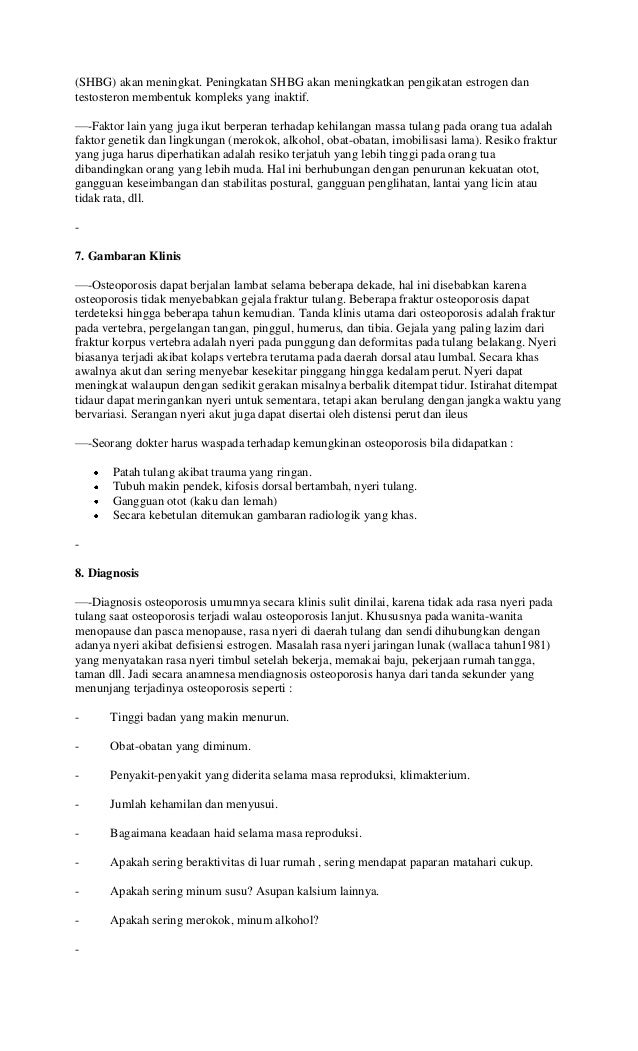 (SHBG) akan meningkat. Peningkatan SHBG akan meningkatkan pengikatan estrogen dan testosteron membentuk kompleks yang inaktif.

—-Faktor lain yang juga ikut berperan terhadap kehilangan massa tulang pada orang tua adalah faktor genetik dan lingkungan (merokok, alkohol, obat-obatan, imobilisasi lama). Resiko fraktur yang juga harus diperhatikan adalah resiko terjatuh yang lebih tinggi pada orang tua dibandingkan orang yang lebih muda. Hal ini berhubungan dengan penurunan kekuatan otot, gangguan keseimbangan dan stabilitas postural, gangguan penglihatan, lantai yang licin atau tidak rata, dll.

-

7. Gambaran Klinis

—-Osteoporosis dapat berjalan lambat selama beberapa dekade, hal ini disebabkan karena osteoporosis tidak menyebabkan gejala fraktur tulang. Beberapa fraktur osteoporosis dapat terdeteksi hingga beberapa tahun kemudian. Tanda klinis utama dari osteoporosis adalah fraktur pada vertebra, pergelangan tangan, pinggul, humerus, dan tibia. Gejala yang paling lazim dari fraktur korpus vertebra adalah nyeri pada punggung dan deformitas pada tulang belakang. Nyeri biasanya terjadi akibat kolaps vertebra terutama pada daerah dorsal atau lumbal. Secara khas awalnya akut dan sering menyebar kesekitar pinggang hingga kedalam perut. Nyeri dapat meningkat walaupun dengan sedikit gerakan misalnya berbalik ditempat tidur. Istirahat ditempat tidaur dapat meringankan nyeri untuk sementara, tetapi akan berulang dengan jangka waktu yang bervariasi. Serangan nyeri akut juga dapat disertai oleh distensi perut dan ileus

—-Seorang dokter harus waspada terhadap kemungkinan osteoporosis bila didapatkan :

• Patah tulang akibat trauma yang ringan.
• Tubuh makin pendek, kifosis dorsal bertambah, nyeri tulang.
• Gangguan otot (kaku dan lemah)
• Secara kebetulan ditemukan gambaran radiologik yang khas.

-

8. Diagnosis

—-Diagnosis osteoporosis umumnya secara klinis sulit dinilai, karena tidak ada rasa nyeri pada tulang saat osteoporosis terjadi walau osteoporosis lanjut. Khususnya pada wanita-wanita menopause dan pasca menopause, rasa nyeri di daerah tulang dan sendi dihubungkan dengan adanya nyeri akibat defisiensi estrogen. Masalah rasa nyeri jaringan lunak (wallaca tahun1981) yang menyatakan rasa nyeri timbul setelah bekerja, memakai baju, pekerjaan rumah tangga, taman dll. Jadi secara anamnesa mendiagnosis osteoporosis hanya dari tanda sekunder yang menunjang terjadinya osteoporosis seperti :

- Tinggi badan yang makin menurun.

- Obat-obatan yang diminum.

- Penyakit-penyakit yang diderita selama masa reproduksi, klimakterium.

- Jumlah kehamilan dan menyusui.

- Bagaimana keadaan haid selama masa reproduksi.

- Apakah sering beraktivitas di luar rumah , sering mendapat paparan matahari cukup.

- Apakah sering minum susu? Asupan kalsium lainnya.

- Apakah sering merokok, minum alkohol?

-